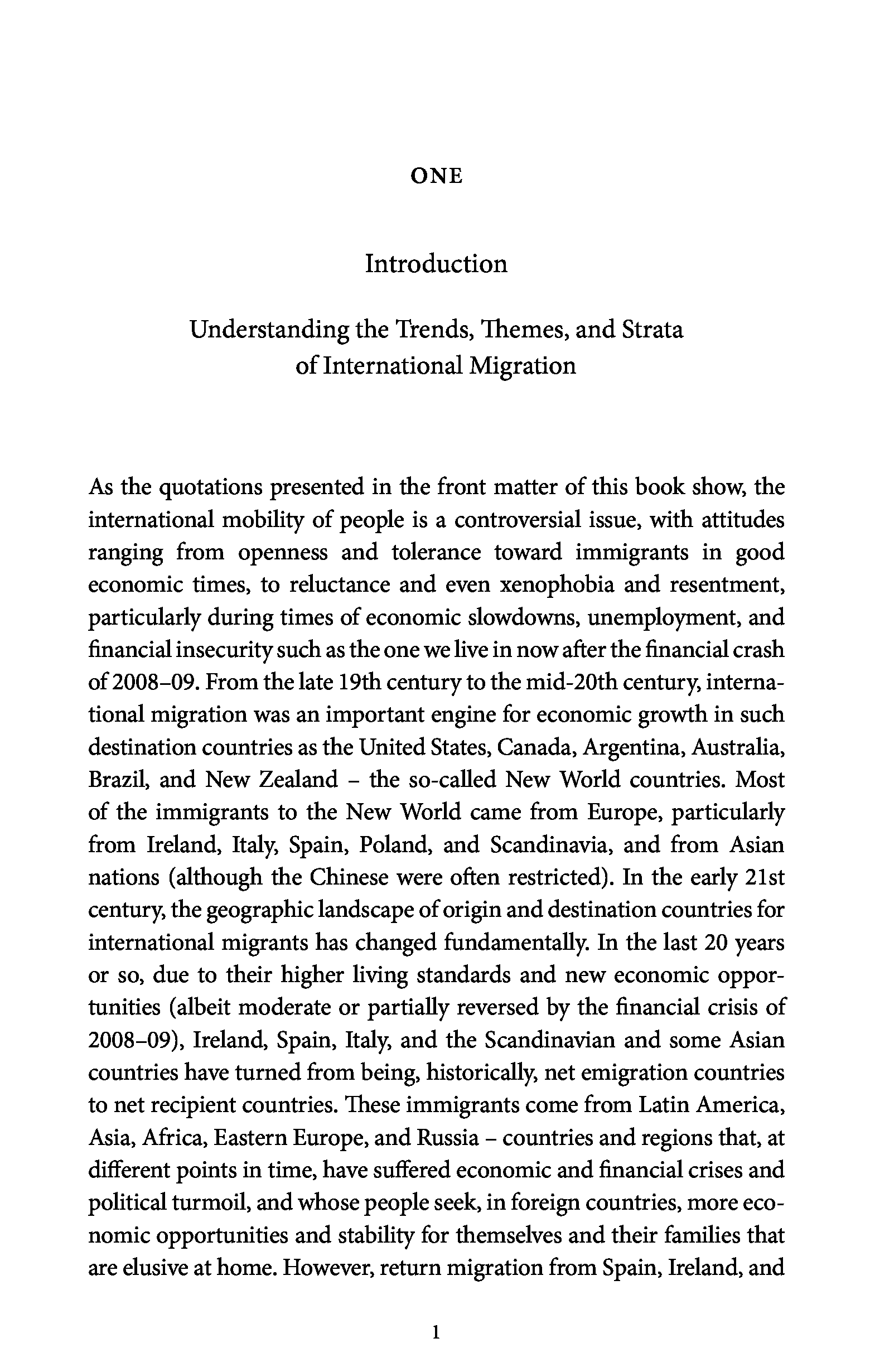 ONE

Introduction

Understanding the Trends, Themes, and Strata of International Migration

As the quotations presented in the front matter of this book show, the international mobility of people is a controversial issue, with attitudes ranging from openness and tolerance toward immigrants in good economic times, to reluctance and even xenophobia and resentment, particularly during times of economic slowdowns, unemployment, and financial insecurity such as the one we live in now after the financial crash of 2008–09. From the late 19th century to the mid-20th century, international migration was an important engine for economic growth in such destination countries as the United States, Canada, Argentina, Australia, Brazil, and New Zealand – the so-called New World countries. Most of the immigrants to the New World came from Europe, particularly from Ireland, Italy, Spain, Poland, and Scandinavia, and from Asian nations (although the Chinese were often restricted). In the early 21st century, the geographic landscape of origin and destination countries for international migrants has changed fundamentally. In the last 20 years or so, due to their higher living standards and new economic opportunities (albeit moderate or partially reversed by the financial crisis of 2008–09), Ireland, Spain, Italy, and the Scandinavian and some Asian countries have turned from being, historically, net emigration countries to net recipient countries. These immigrants come from Latin America, Asia, Africa, Eastern Europe, and Russia – countries and regions that, at different points in time, have suffered economic and financial crises and political turmoil, and whose people seek, in foreign countries, more economic opportunities and stability for themselves and their families that are elusive at home. However, return migration from Spain, Ireland, and

1